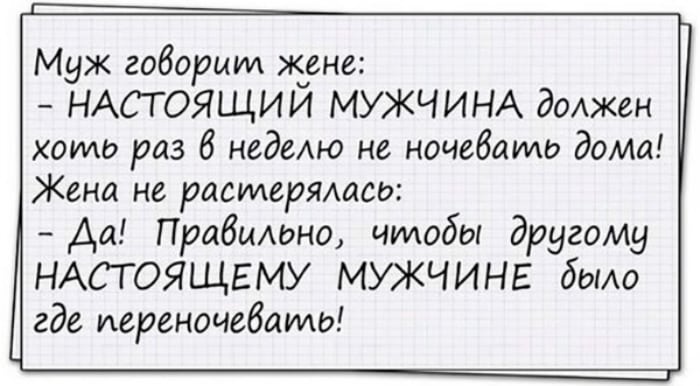 Муж говорит жене:
– НАСТОЯЩИЙ МУЖЧИНА должен хоть раз в неделю не ночевать дома!
Жена не растерялась:
– Да! Правильно, чтобы другому НАСТОЯЩЕМУ МУЖЧИНЕ было где переночевать!